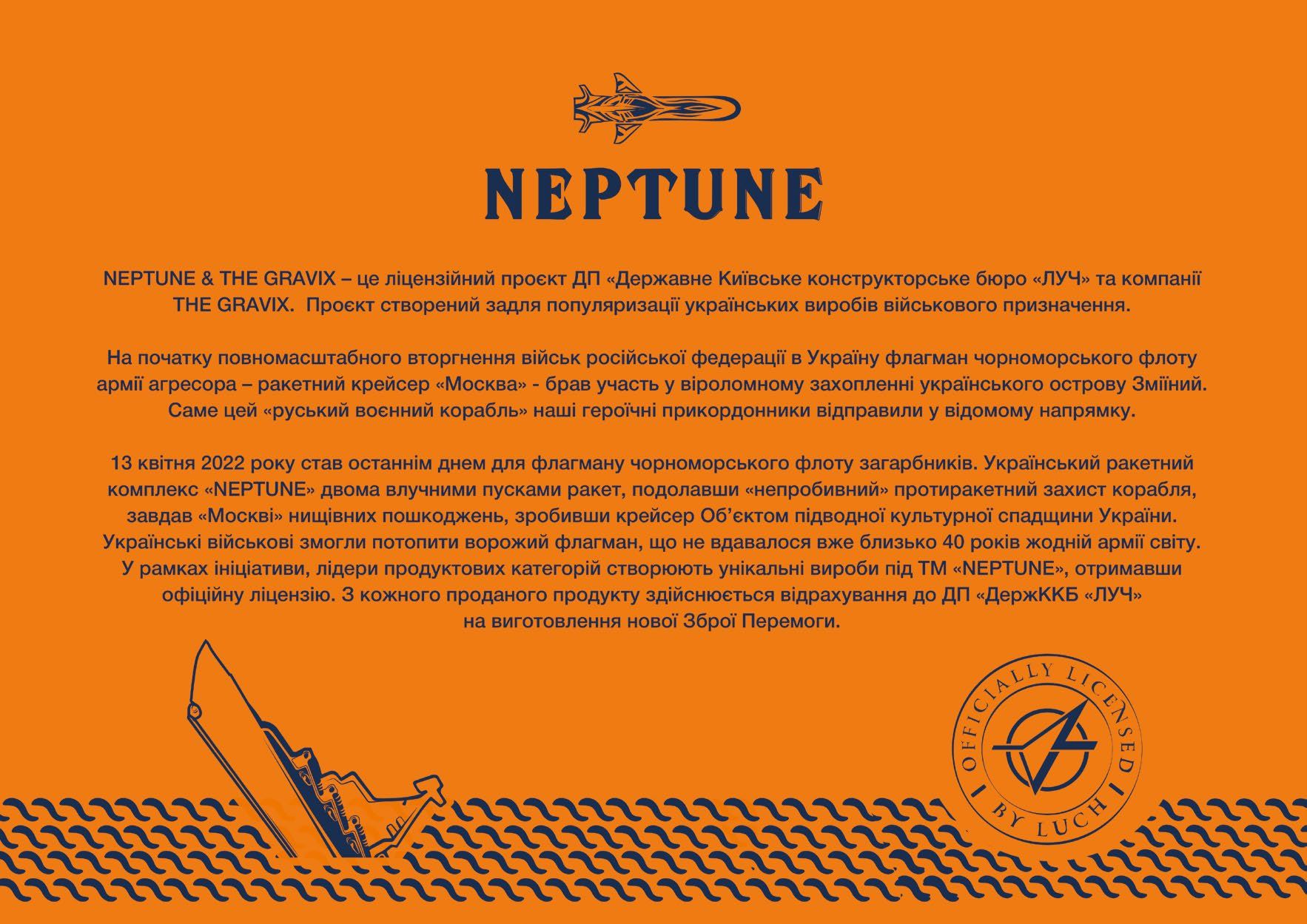 NEPTUNE

NEPTUNE & THE GRAVIX – це ліцензійний проєкт ДП «Державне Київське конструкторське бюро «ЛУЧ» та компанії THE GRAVIX.  Проєкт створений задля популяризації українських виробів військового призначення.

На початку повномасштабного вторгнення військ російської федерації в Україну флагман чорноморського флоту армії агресора – ракетний крейсер «Москва» - брав участь у віроломному захопленні українського острову Зміїний. Саме цей «руський воєнний корабль» наші героїчні прикордонники відправили у відомому напрямку.

13 квітня 2022 року став останнім днем для флагману чорноморського флоту загарбників. Український ракетний комплекс «NEPTUNE» двома влучними пусками ракет, подолавши «непробивний» протиракетний захист корабля, завдав «Москві» нищівних пошкоджень, зробивши крейсер Об'єктом підводної культурної спадщини України. Українські військові змогли потопити ворожий флагман, що не вдавалося вже близько 40 років жодній армії світу. У рамках ініціативи, лідери продуктових категорій створюють унікальні вироби під ТМ «NEPTUNE», отримавши офіційну ліцензію. З кожного проданого продукту здійснюється відрахування до ДП «ДержККБ «ЛУЧ» на виготовлення нової Зброї Перемоги.

OFFICIALLY LICENSED BY LUCH